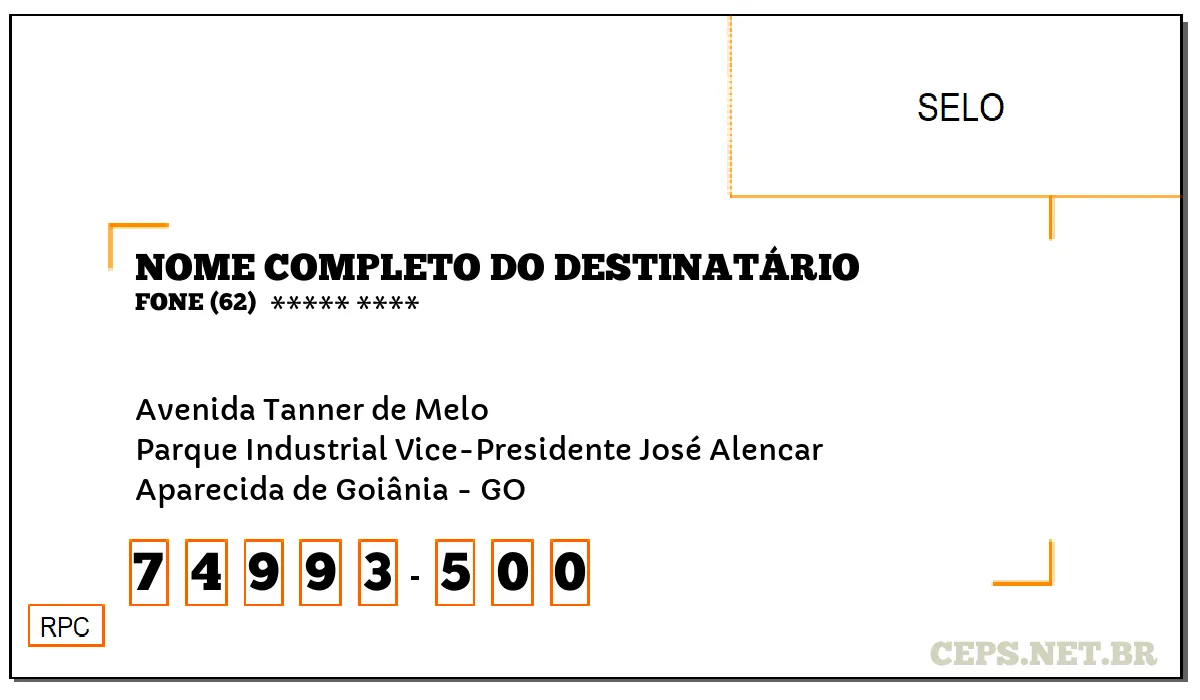 SELO

NOME COMPLETO DO DESTINATÁRIO
FONE (62) ***** ****

Avenida Tanner de Melo
Parque Industrial Vice-Presidente José Alencar
Aparecida de Goiânia - GO

7 4 9 9 3 - 5 0 0

RPC

CEPS.NET.BR